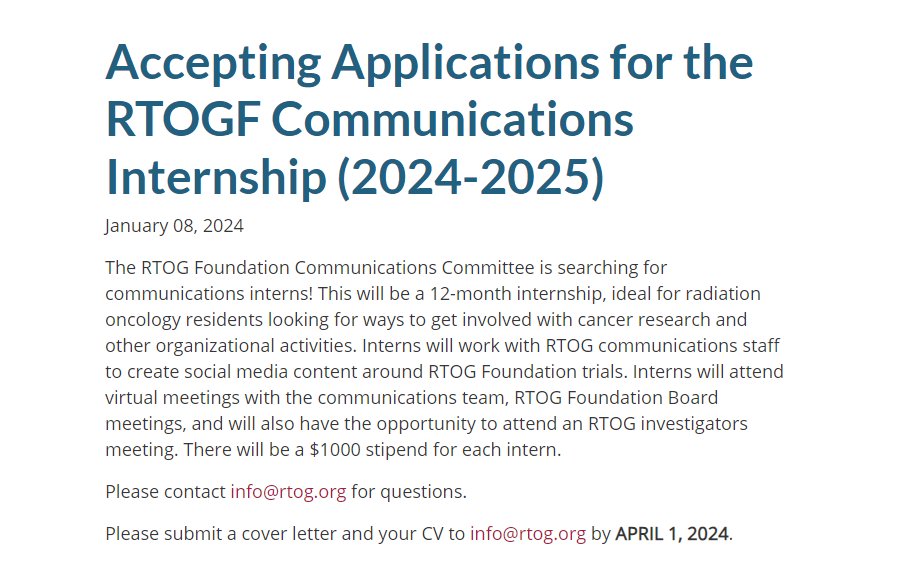 Accepting Applications for the RTOGF Communications Internship (2024-2025)

January 08, 2024

The RTOG Foundation Communications Committee is searching for communications interns! This will be a 12-month internship, ideal for radiation oncology residents looking for ways to get involved with cancer research and other organizational activities. Interns will work with RTOG communications staff to create social media content around RTOG Foundation trials. Interns will attend virtual meetings with the communications team, RTOG Foundation Board meetings, and will also have the opportunity to attend an RTOG investigators meeting. There will be a \$1000 stipend for each intern.

Please contact info@rtog.org for questions.

Please submit a cover letter and your CV to info@rtog.org by APRIL 1, 2024.